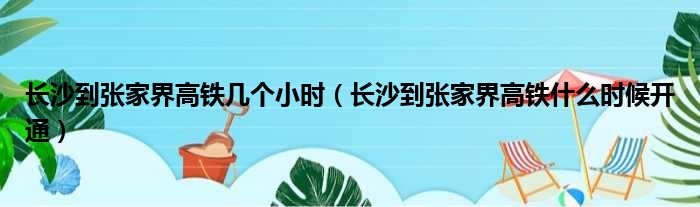 长沙到张家界高铁几个小时（长沙到张家界高铁什么时候开通）